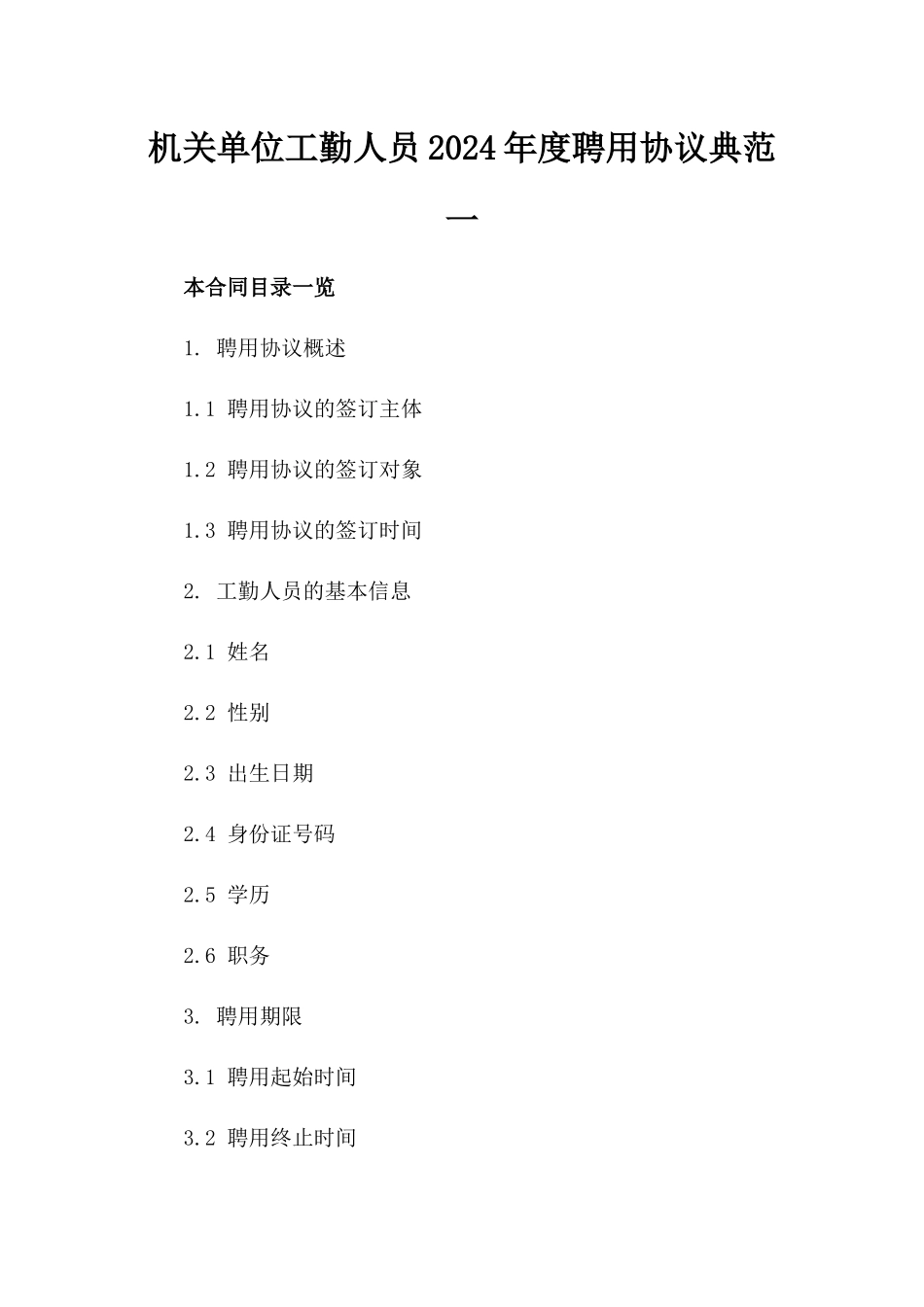 机关单位工勤人员2024年度聘用协议典范一

本合同目录一览

1. 聘用协议概述

1.1 聘用协议的签订主体

1.2 聘用协议的签订对象

1.3 聘用协议的签订时间

2. 工勤人员的基本信息

2.1 姓名

2.2 性别

2.3 出生日期

2.4 身份证号码

2.5 学历

2.6 职务

3. 聘用期限

3.1 聘用起始时间

3.2 聘用终止时间